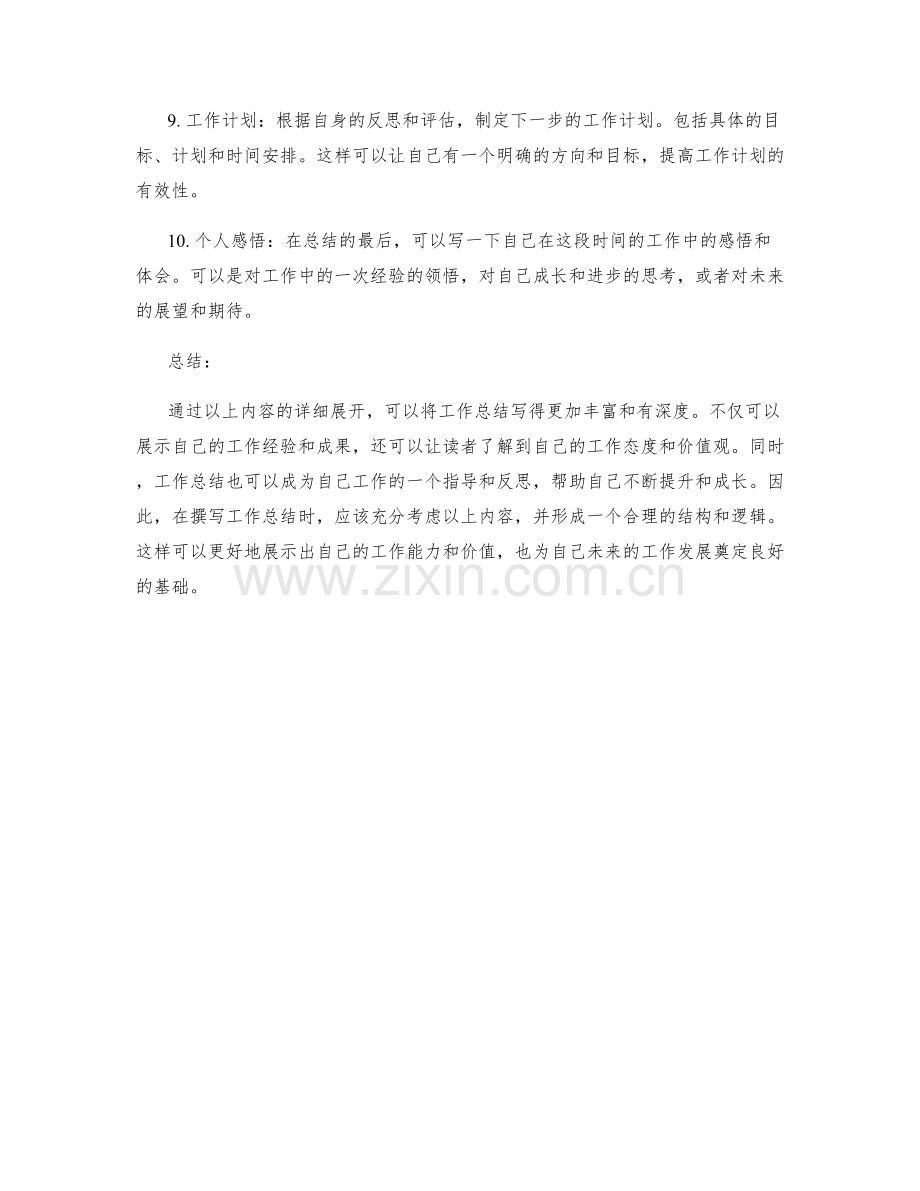 9. 工作计划：根据自身的反思和评估，制定下一步的工作计划。包括具体的目标、计划和时间安排。这样可以让自己有一个明确的方向和目标，提高工作计划的有效性。

10. 个人感悟：在总结的最后，可以写一下自己在这段时间的工作中的感悟和体会。可以是对工作中的一次经验的领悟，对自己成长和进步的思考，或者对未来的展望和期待。

总结：

通过以上内容的详细展开，可以将工作总结写得更加丰富和有深度。不仅可以展示自己的工作经验和成果，还可以让读者了解到自己的工作态度和价值观。同时，工作总结也可以成为自己工作的一个指导和反思，帮助自己不断提升和成长。因此，在撰写工作总结时，应该充分考虑以上内容，并形成一个合理的结构和逻辑。这样可以更好地展示出自己的工作能力和价值，也为自己未来的工作发展奠定良好的基础。

www.zixin.com.cn